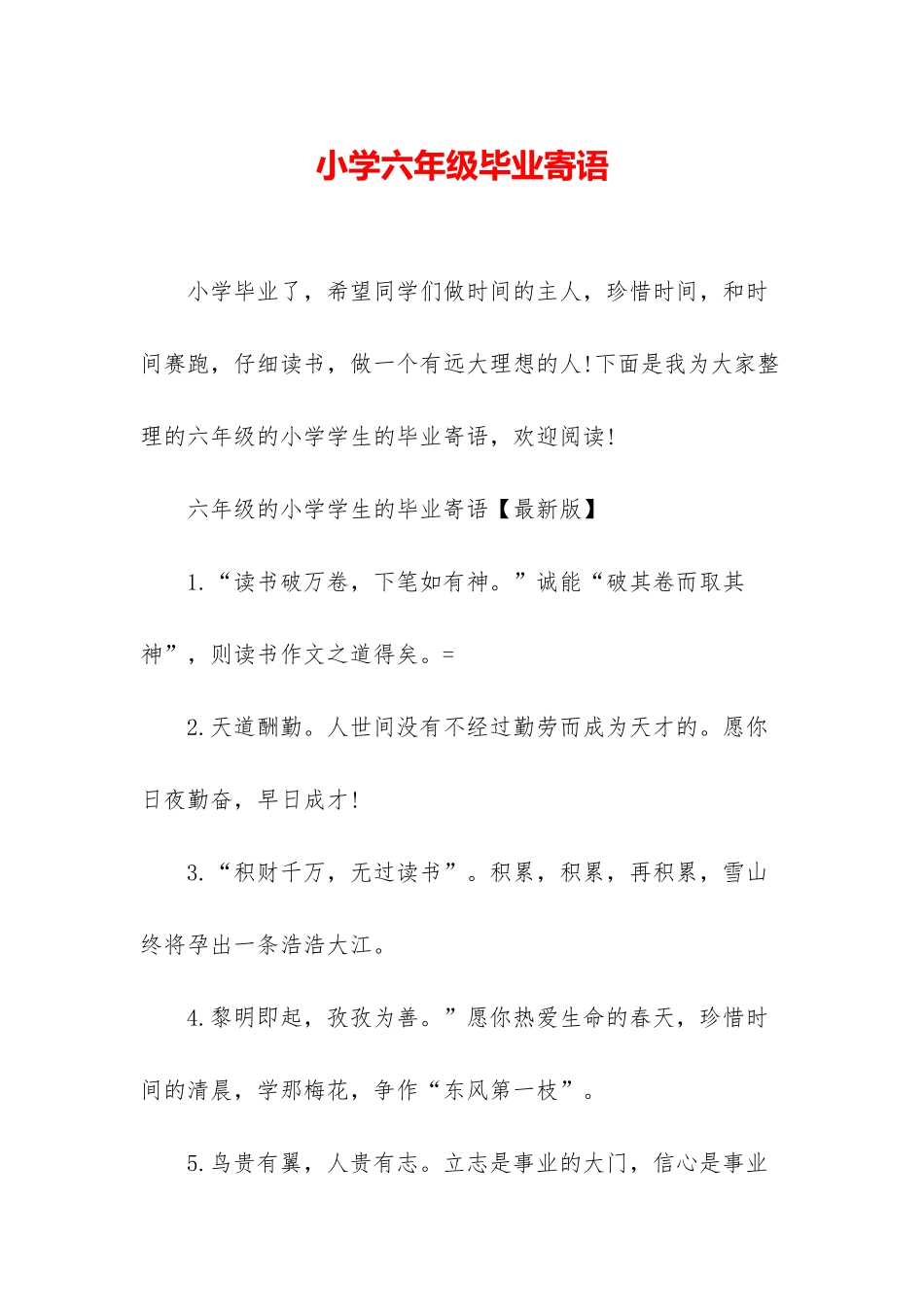 小学六年级毕业寄语

小学毕业了，希望同学们做时间的主人，珍惜时间，和时间赛跑，仔细读书，做一个有远大理想的人!下面是我为大家整理的六年级的小学学生的毕业寄语，欢迎阅读!

六年级的小学学生的毕业寄语【最新版】

1.“读书破万卷，下笔如有神。”诚能“破其卷而取其神”，则读书作文之道得矣。=

2.天道酬勤。人世间没有不经过勤劳而成为天才的。愿你日夜勤奋，早日成才!

3.“积财千万，无过读书”。积累，积累，再积累，雪山终将孕出一条浩浩大江。

4.黎明即起，孜孜为善。”愿你热爱生命的春天，珍惜时间的清晨，学那梅花，争作“东风第一枝”。

5.鸟贵有翼，人贵有志。立志是事业的大门，信心是事业